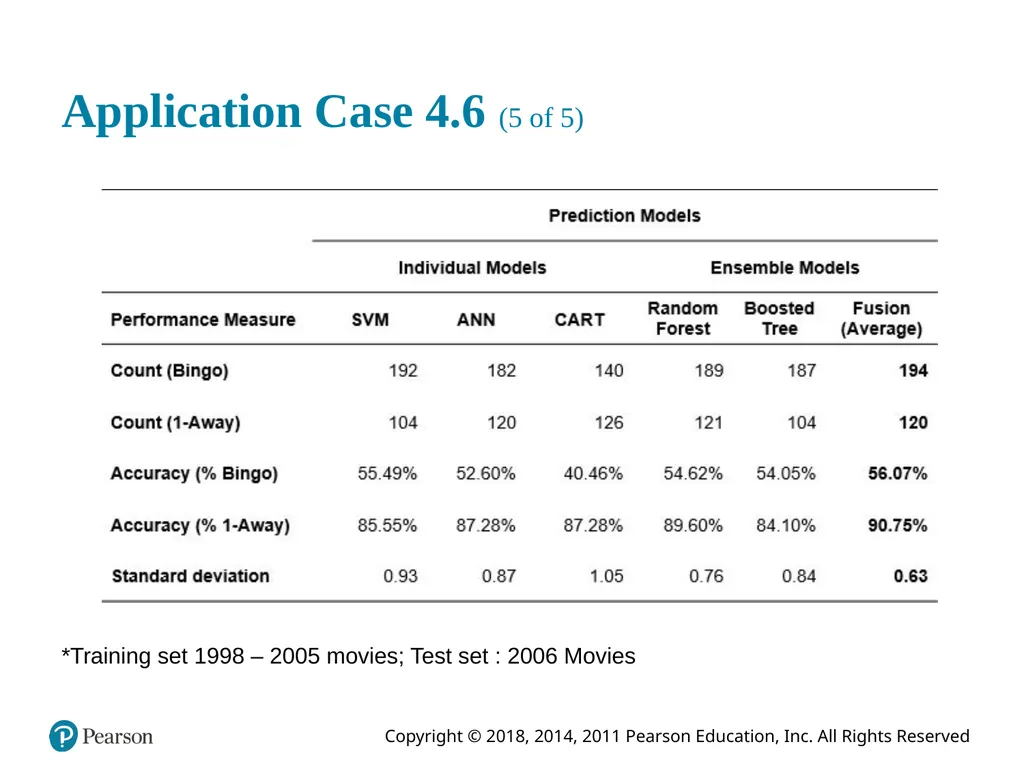 Application Case 4.6 (5 of 5)

| | Prediction Models | | | | | |
|---|---|---|---|---|---|---|
| | Individual Models | | | Ensemble Models | | |
| Performance Measure | SVM | ANN | CART | Random Forest | Boosted Tree | Fusion (Average) |
| Count (Bingo) | 192 | 182 | 140 | 189 | 187 | 194 |
| Count (1-Away) | 104 | 120 | 126 | 121 | 104 | 120 |
| Accuracy (% Bingo) | 55.49% | 52.60% | 40.46% | 54.62% | 54.05% | 56.07% |
| Accuracy (% 1-Away) | 85.55% | 87.28% | 87.28% | 89.60% | 84.10% | 90.75% |
| Standard deviation | 0.93 | 0.87 | 1.05 | 0.76 | 0.84 | 0.63 |

*Training set 1998 – 2005 movies; Test set : 2006 Movies

Pearson

Copyright © 2018, 2014, 2011 Pearson Education, Inc. All Rights Reserved